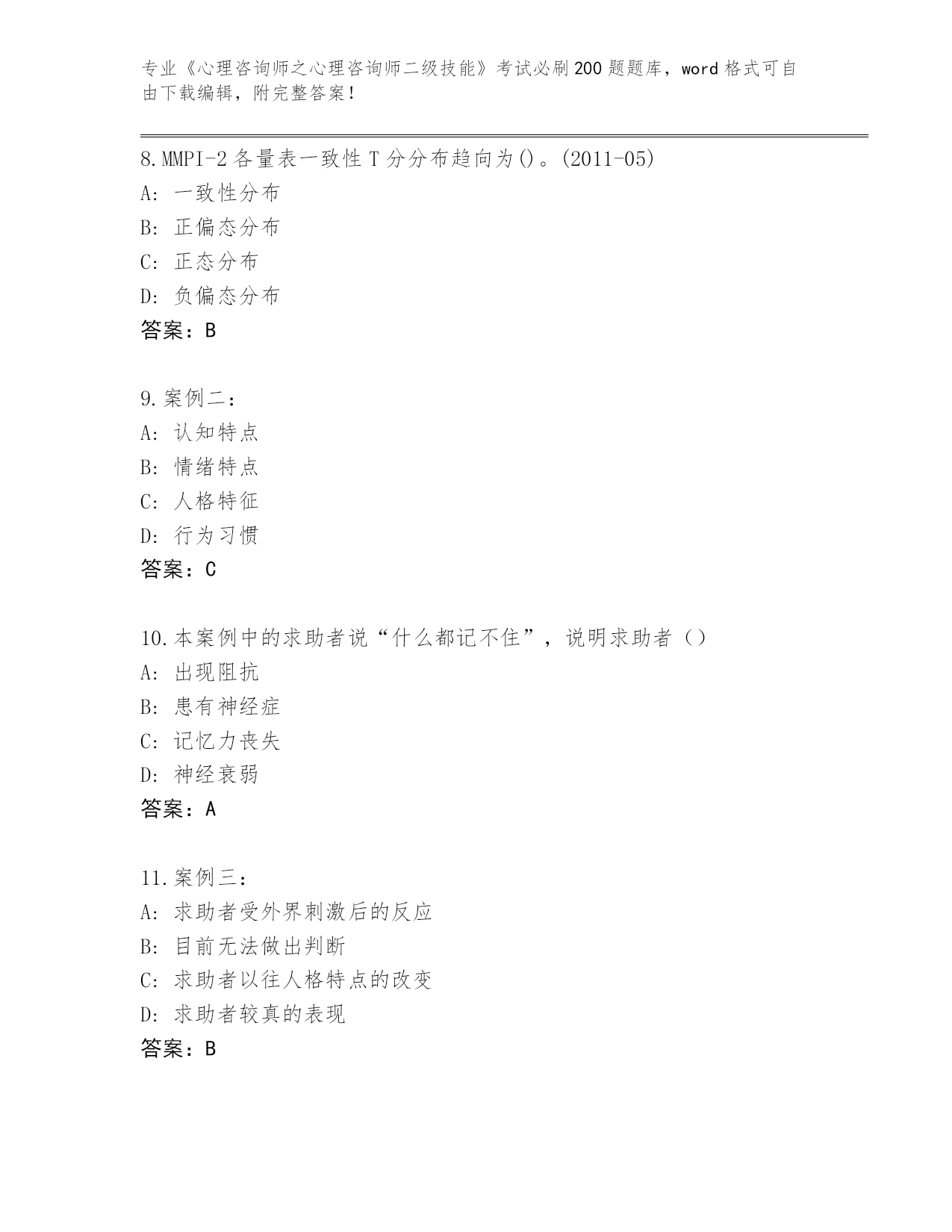 专业《心理咨询师之心理咨询师二级技能》考试必刷200题题库，word格式可自由下载编辑，附完整答案！

8.MMPI-2各量表一致性T分分布趋向为()。(2011-05)
A: 一致性分布
B: 正偏态分布
C: 正态分布
D: 负偏态分布
答案：B

9.案例二：
A: 认知特点
B: 情绪特点
C: 人格特征
D: 行为习惯
答案：C

10.本案例中的求助者说“什么都记不住”，说明求助者（）
A: 出现阻抗
B: 患有神经症
C: 记忆力丧失
D: 神经衰弱
答案：A

11.案例三：
A: 求助者受外界刺激后的反应
B: 目前无法做出判断
C: 求助者以往人格特点的改变
D: 求助者较真的表现
答案：B